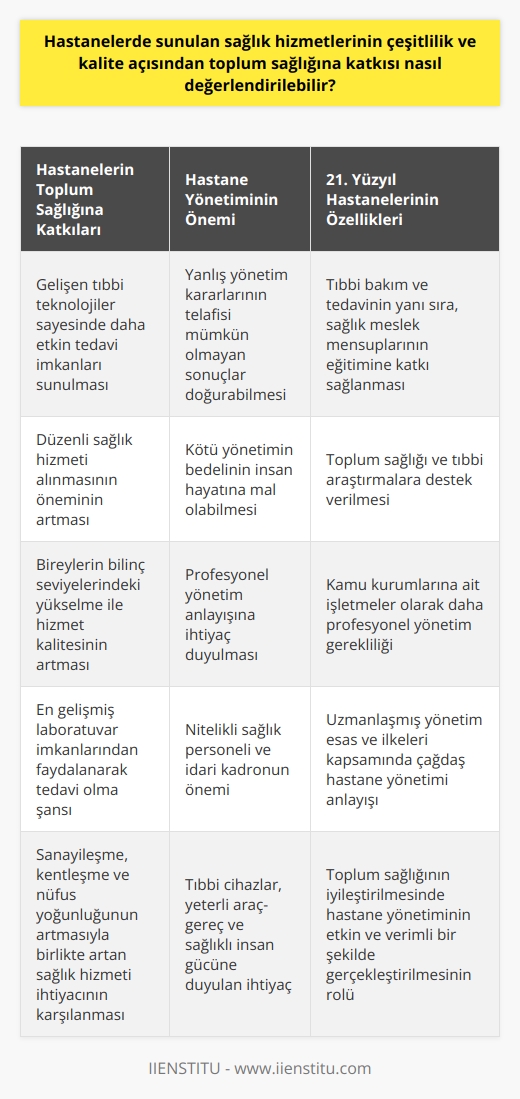 Hastanelerde sunulan sağlık hizmetlerinin çeşitlilik ve kalite açısından toplum sağlığına katkısı nasıl değerlendirilebilir?

| Hastanelerin Toplum Sağlığına Katkıları | Hastane Yönetiminin Önemi | 21. Yüzyıl Hastanelerinin Özellikleri |
|---|---|---|
| Gelişen tıbbi teknolojiler sayesinde daha etkin tedavi imkanları sunulması | Yanlış yönetim kararlarının telafisi mümkün olmayan sonuçlar doğurabilmesi | Tıbbi bakım ve tedavinin yanı sıra, sağlık meslek mensuplarının eğitimine katkı sağlanması |
| Düzenli sağlık hizmeti alınmasının öneminin artması | Kötü yönetimin bedelinin insan hayatına mal olabilmesi | Toplum sağlığı ve tıbbi araştırmalara destek verilmesi |
| Bireylerin bilinç seviyelerindeki yükselme ile hizmet kalitesinin artması | Profesyonel yönetim anlayışına ihtiyaç duyulması | Kamu kurumlarına ait işletmeler olarak daha profesyonel yönetim gerekliliği |
| En gelişmiş laboratuvar imkanlarından faydalanarak tedavi olma şansı | Nitelikli sağlık personeli ve idari kadronun önemi | Uzmanlaşmış yönetim esas ve ilkeleri kapsamında çağdaş hastane yönetimi anlayışı |
| Sanayileşme, kentleşme ve nüfus yoğunluğunun artmasıyla birlikte artan sağlık hizmeti ihtiyacının karşılanması | Tıbbi cihazlar, yeterli araç-gereç ve sağlıklı insan gücüne duyulan ihtiyaç | Toplum sağlığının iyileştirilmesinde hastane yönetiminin etkin ve verimli bir şekilde gerçekleştirilmesinin rolü |

IIENSTITU - www.iienstitu.com